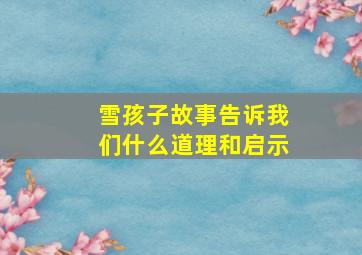 雪孩子故事告诉我们什么道理和启示